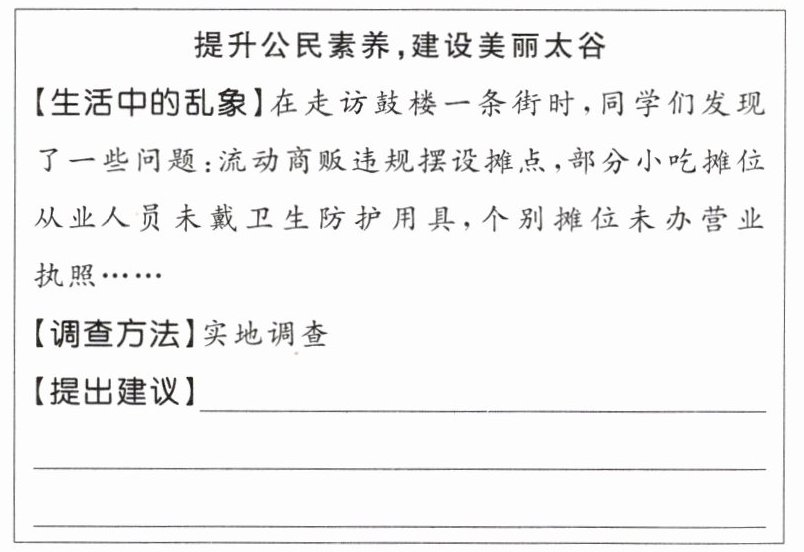 提升公民素养,建设美丽太谷

【生活中的乱象】在走访鼓楼一条街时,同学们发现了一些问题:流动商贩违规摆设摊点,部分小吃摊位从业人员未戴卫生防护用具,个别摊位未办营业执照……

【调查方法】实地调查

【提出建议】____

____

____